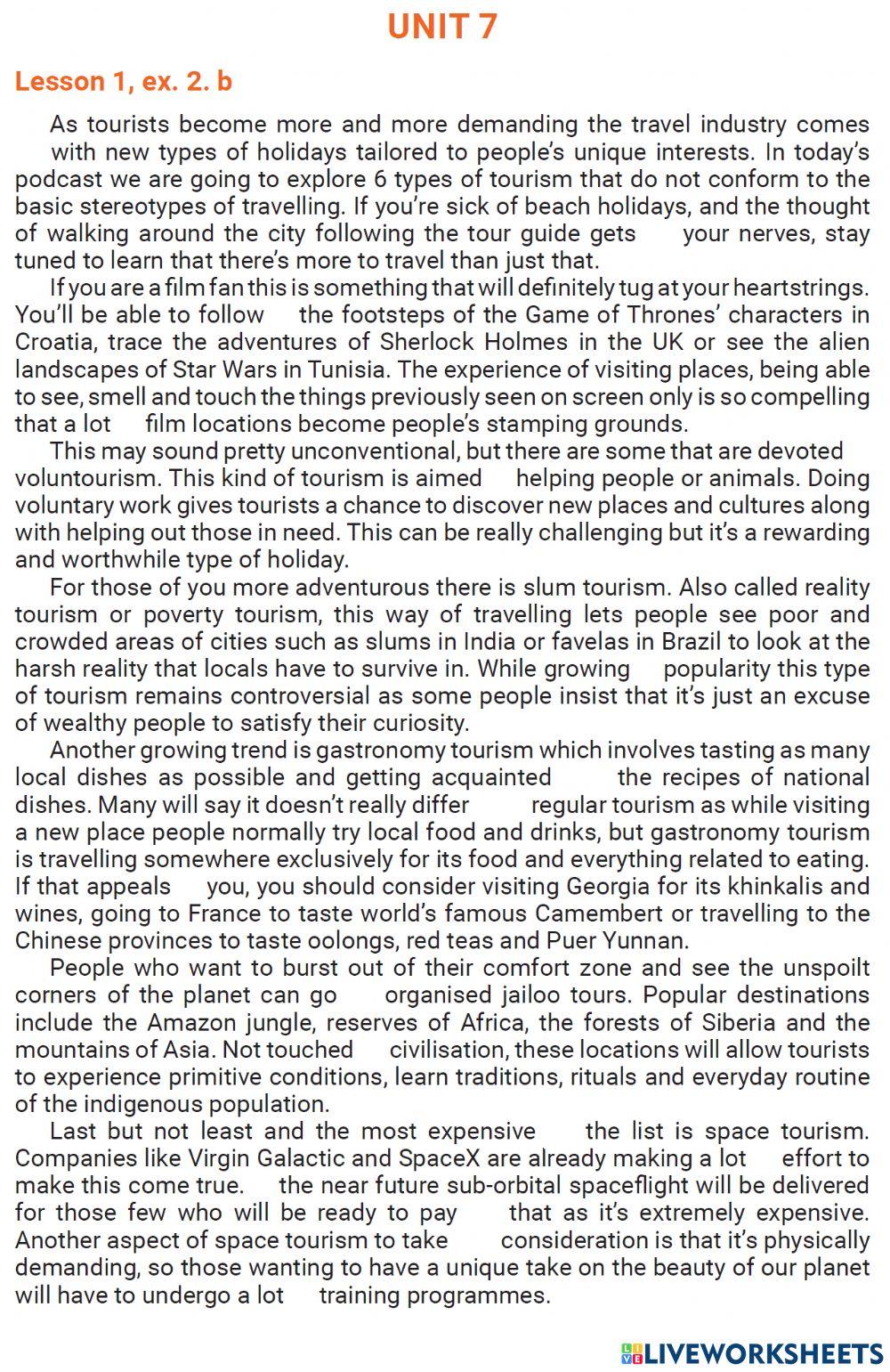 UNIT 7

Lesson 1, ex. 2. b

As tourists become more and more demanding the travel industry comes with new types of holidays tailored to people's unique interests. In today's podcast we are going to explore 6 types of tourism that do not conform to the basic stereotypes of travelling. If you're sick of beach holidays, and the thought of walking around the city following the tour guide gets your nerves, stay tuned to learn that there's more to travel than just that.

If you are a film fan this is something that will definitely tug at your heartstrings. You'll be able to follow the footsteps of the Game of Thrones' characters in Croatia, trace the adventures of Sherlock Holmes in the UK or see the alien landscapes of Star Wars in Tunisia. The experience of visiting places, being able to see, smell and touch the things previously seen on screen only is so compelling that a lot film locations become people's stamping grounds.

This may sound pretty unconventional, but there are some that are devoted voluntourism. This kind of tourism is aimed helping people or animals. Doing voluntary work gives tourists a chance to discover new places and cultures along with helping out those in need. This can be really challenging but it's a rewarding and worthwhile type of holiday.

For those of you more adventurous there is slum tourism. Also called reality tourism or poverty tourism, this way of travelling lets people see poor and crowded areas of cities such as slums in India or favelas in Brazil to look at the harsh reality that locals have to survive in. While growing popularity this type of tourism remains controversial as some people insist that it's just an excuse of wealthy people to satisfy their curiosity.

Another growing trend is gastronomy tourism which involves tasting as many local dishes as possible and getting acquainted the recipes of national dishes. Many will say it doesn't really differ regular tourism as while visiting a new place people normally try local food and drinks, but gastronomy tourism is travelling somewhere exclusively for its food and everything related to eating. If that appeals you, you should consider visiting Georgia for its khinkalis and wines, going to France to taste world's famous Camembert or travelling to the Chinese provinces to taste oolongs, red teas and Puer Yunnan.

People who want to burst out of their comfort zone and see the unspoilt corners of the planet can go organised jailoo tours. Popular destinations include the Amazon jungle, reserves of Africa, the forests of Siberia and the mountains of Asia. Not touched civilisation, these locations will allow tourists to experience primitive conditions, learn traditions, rituals and everyday routine of the indigenous population.

Last but not least and the most expensive the list is space tourism. Companies like Virgin Galactic and SpaceX are already making a lot effort to make this come true. the near future sub-orbital spaceflight will be delivered for those few who will be ready to pay that as it's extremely expensive. Another aspect of space tourism to take consideration is that it's physically demanding, so those wanting to have a unique take on the beauty of our planet will have to undergo a lot training programmes.

LIVEWORKSHEETS